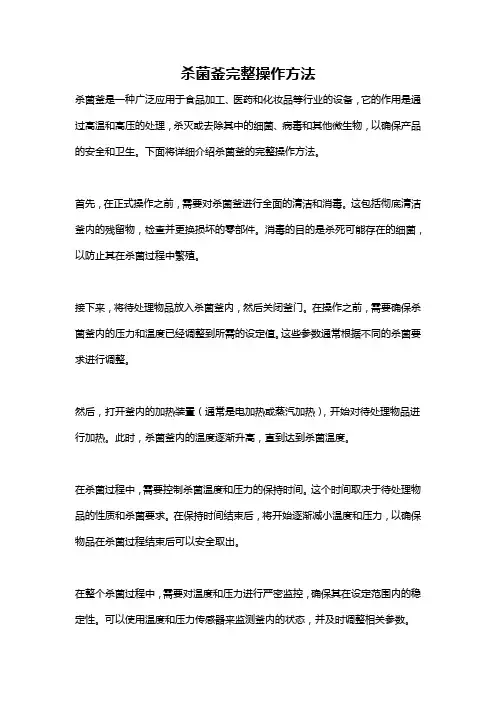 杀菌釜完整操作方法

杀菌釜是一种广泛应用于食品加工、医药和化妆品等行业的设备，它的作用是通过高温和高压的处理，杀灭或去除其中的细菌、病毒和其他微生物，以确保产品的安全和卫生。下面将详细介绍杀菌釜的完整操作方法。

首先，在正式操作之前，需要对杀菌釜进行全面的清洁和消毒。这包括彻底清洁釜内的残留物，检查并更换损坏的零部件。消毒的目的是杀死可能存在的细菌，以防止其在杀菌过程中繁殖。

接下来，将待处理物品放入杀菌釜内，然后关闭釜门。在操作之前，需要确保杀菌釜内的压力和温度已经调整到所需的设定值。这些参数通常根据不同的杀菌要求进行调整。

然后，打开釜内的加热装置（通常是电加热或蒸汽加热），开始对待处理物品进行加热。此时，杀菌釜内的温度逐渐升高，直到达到杀菌温度。

在杀菌过程中，需要控制杀菌温度和压力的保持时间。这个时间取决于待处理物品的性质和杀菌要求。在保持时间结束后，将开始逐渐减小温度和压力，以确保物品在杀菌过程结束后可以安全取出。

在整个杀菌过程中，需要对温度和压力进行严密监控，确保其在设定范围内的稳定性。可以使用温度和压力传感器来监测釜内的状态，并及时调整相关参数。